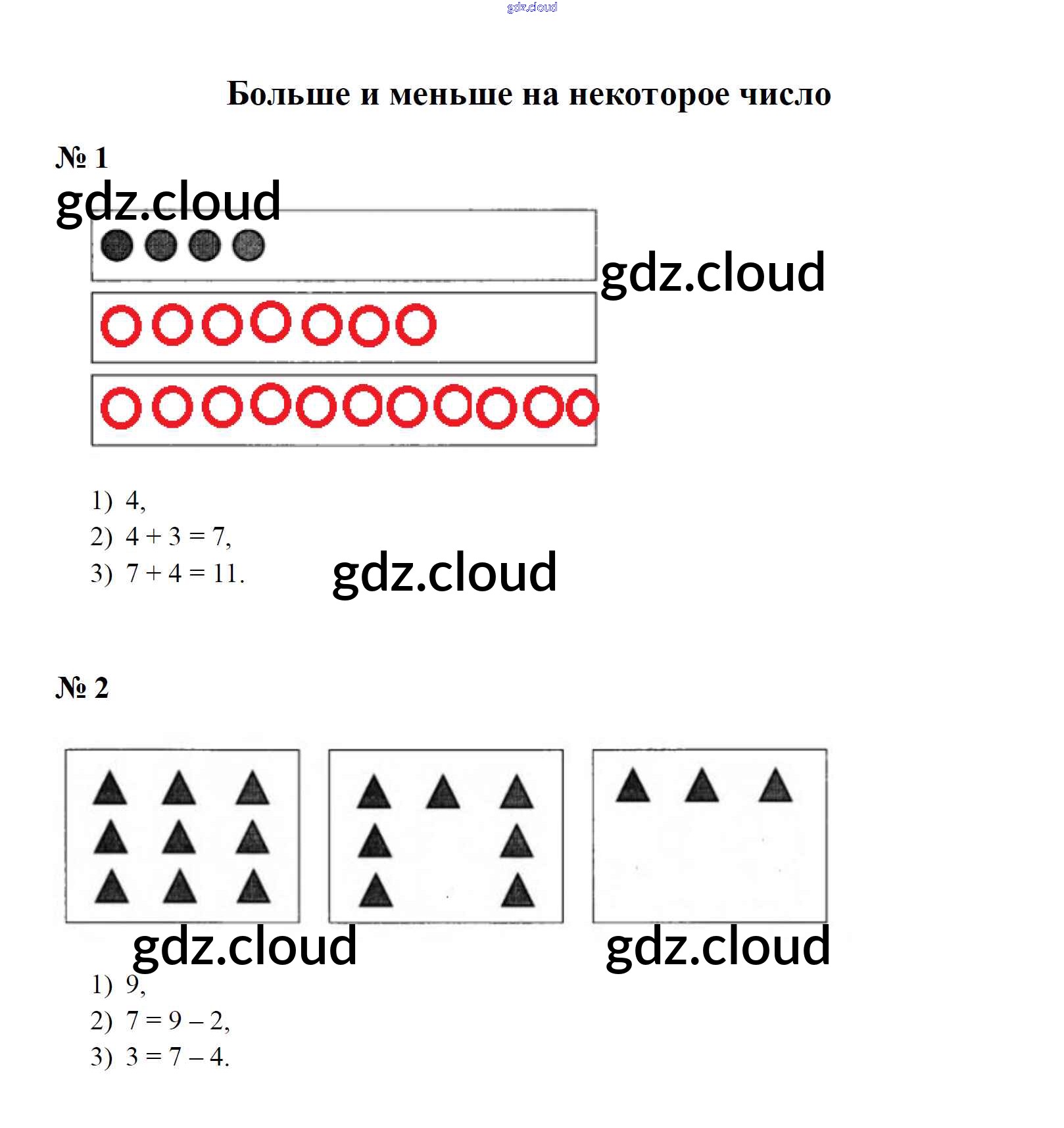 Больше и меньше на некоторое число

№ 1

1) 4,
2) $4 + 3 = 7$,
3) $7 + 4 = 11$.

№ 2

1) 9,
2) $7 = 9 - 2$,
3) $3 = 7 - 4$.

gdz.cloud